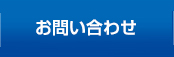 お問い合わせ